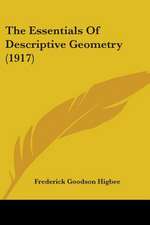 The Essentials Of Descriptive Geometry (1917)

Frederick Goodson Higbee